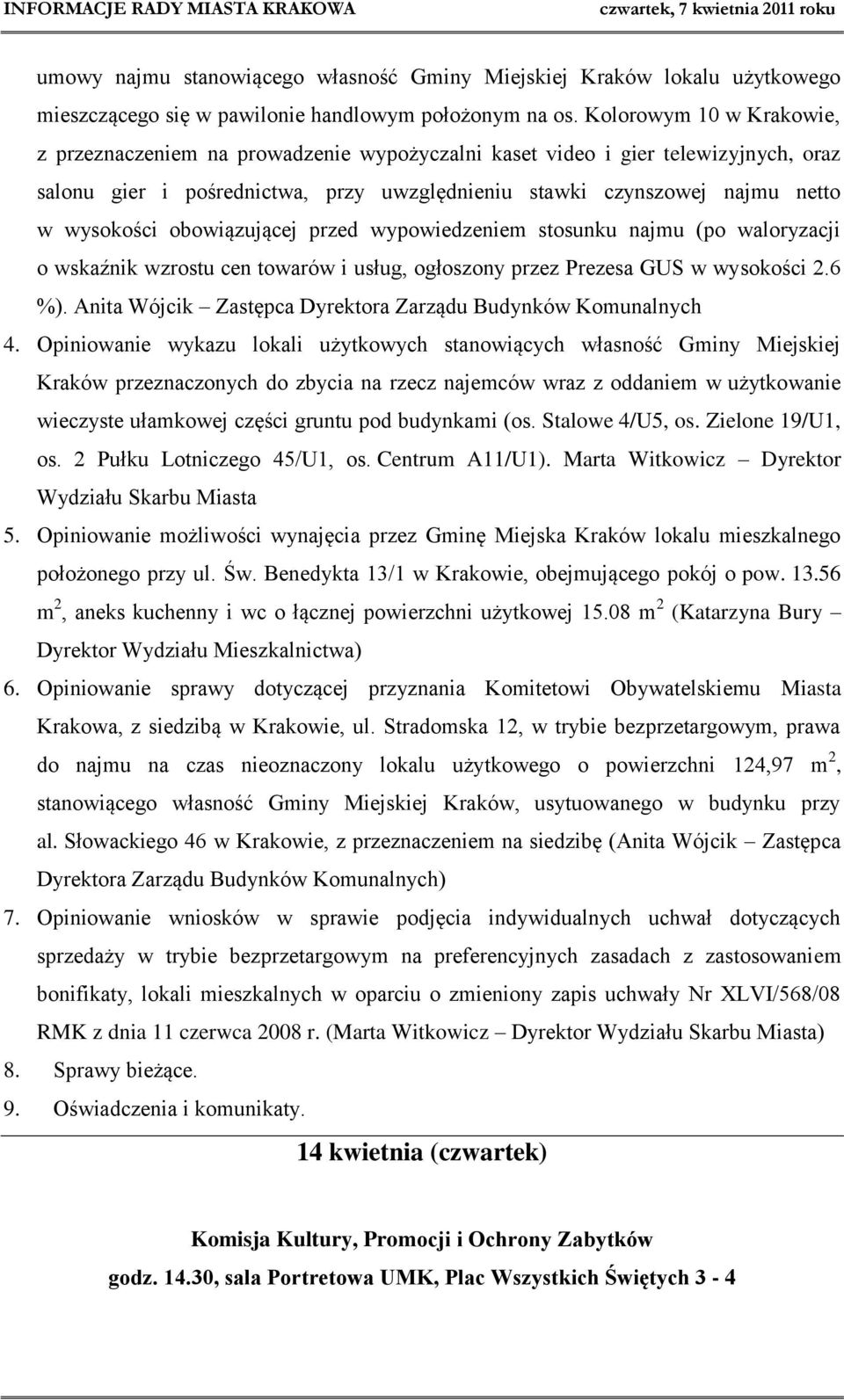 INFORMACJE RADY MIASTA KRAKOWA czwartek, 7 kwietnia 2011 roku

umowy najmu stanowiącego własność Gminy Miejskiej Kraków lokalu użytkowego mieszczącego się w pawilonie handlowym położonym na os. Kolorowym 10 w Krakowie, z przeznaczeniem na prowadzenie wypożyczalni kaset video i gier telewizyjnych, oraz salonu gier i pośrednictwa, przy uwzględnieniu stawki czynszowej najmu netto w wysokości obowiązującej przed wypowiedzeniem stosunku najmu (po waloryzacji o wskaźnik wzrostu cen towarów i usług, ogłoszony przez Prezesa GUS w wysokości 2.6 %). Anita Wójcik – Zastępca Dyrektora Zarządu Budynków Komunalnych

4. Opiniowanie wykazu lokali użytkowych stanowiących własność Gminy Miejskiej Kraków przeznaczonych do zbycia na rzecz najemców wraz z oddaniem w użytkowanie wieczyste ułamkowej części gruntu pod budynkami (os. Stalowe 4/U5, os. Zielone 19/U1, os. 2 Pułku Lotniczego 45/U1, os. Centrum A11/U1). Marta Witkowicz – Dyrektor Wydziału Skarbu Miasta

5. Opiniowanie możliwości wynajęcia przez Gminę Miejska Kraków lokalu mieszkalnego położonego przy ul. Św. Benedykta 13/1 w Krakowie, obejmującego pokój o pow. 13.56 m $^2$, aneks kuchenny i wc o łącznej powierzchni użytkowej 15.08 m $^2$ (Katarzyna Bury – Dyrektor Wydziału Mieszkalnictwa)

6. Opiniowanie sprawy dotyczącej przyznania Komitetowi Obywatelskiemu Miasta Krakowa, z siedzibą w Krakowie, ul. Stradomska 12, w trybie bezprzetargowym, prawa do najmu na czas nieoznaczony lokalu użytkowego o powierzchni 124,97 m $^2$, stanowiącego własność Gminy Miejskiej Kraków, usytuowanego w budynku przy al. Słowackiego 46 w Krakowie, z przeznaczeniem na siedzibę (Anita Wójcik – Zastępca Dyrektora Zarządu Budynków Komunalnych)

7. Opiniowanie wniosków w sprawie podjęcia indywidualnych uchwał dotyczących sprzedaży w trybie bezprzetargowym na preferencyjnych zasadach z zastosowaniem bonifikaty, lokali mieszkalnych w oparciu o zmieniony zapis uchwały Nr XLVI/568/08 RMK z dnia 11 czerwca 2008 r. (Marta Witkowicz – Dyrektor Wydziału Skarbu Miasta)

8. Sprawy bieżące.

9. Oświadczenia i komunikaty.

14 kwietnia (czwartek)

Komisja Kultury, Promocji i Ochrony Zabytków

godz. 14.30, sala Portretowa UMK, Plac Wszystkich Świętych 3 - 4